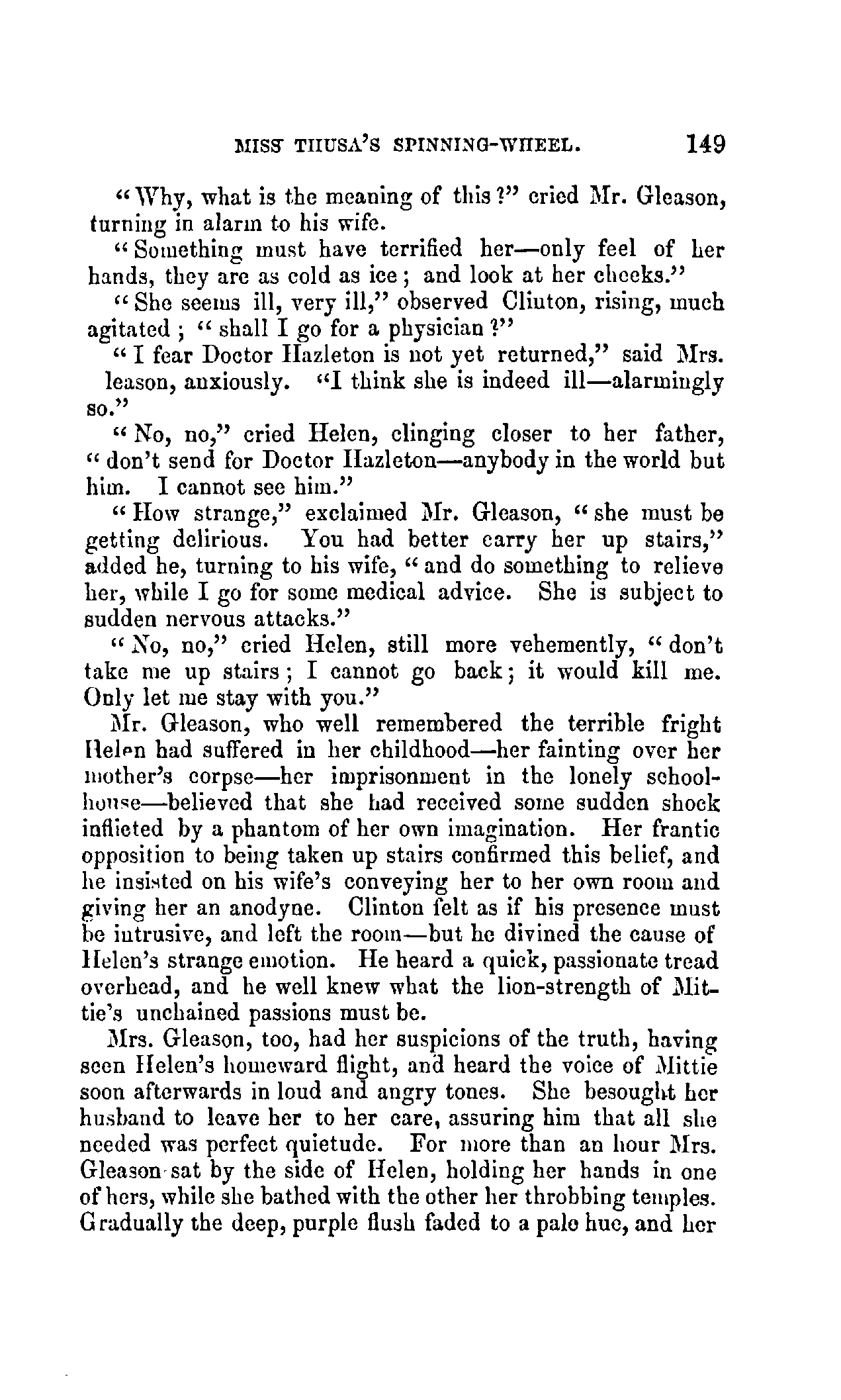 MISS THUSA'S SPINNING-WHEEL. 149

"Why, what is the meaning of this?" cried Mr. Gleason, turning in alarm to his wife.

"Something must have terrified her—only feel of her hands, they are as cold as ice; and look at her cheeks."

"She seems ill, very ill," observed Clinton, rising, much agitated; "shall I go for a physician?"

"I fear Doctor Hazleton is not yet returned," said Mrs. leason, anxiously. "I think she is indeed ill—alarmingly so."

"No, no," cried Helen, clinging closer to her father, "don't send for Doctor Hazleton—anybody in the world but him. I cannot see him."

"How strange," exclaimed Mr. Gleason, "she must be getting delirious. You had better carry her up stairs," added he, turning to his wife, "and do something to relieve her, while I go for some medical advice. She is subject to sudden nervous attacks."

"No, no," cried Helen, still more vehemently, "don't take me up stairs; I cannot go back; it would kill me. Only let me stay with you."

Mr. Gleason, who well remembered the terrible fright Helen had suffered in her childhood—her fainting over her mother's corpse—her imprisonment in the lonely schoolhouse—believed that she had received some sudden shock inflicted by a phantom of her own imagination. Her frantic opposition to being taken up stairs confirmed this belief, and he insisted on his wife's conveying her to her own room and giving her an anodyne. Clinton felt as if his presence must be intrusive, and left the room—but he divined the cause of Helen's strange emotion. He heard a quick, passionate tread overhead, and he well knew what the lion-strength of Mittie's unchained passions must be.

Mrs. Gleason, too, had her suspicions of the truth, having seen Helen's homeward flight, and heard the voice of Mittie soon afterwards in loud and angry tones. She besought her husband to leave her to her care, assuring him that all she needed was perfect quietude. For more than an hour Mrs. Gleason sat by the side of Helen, holding her hands in one of hers, while she bathed with the other her throbbing temples. Gradually the deep, purple flush faded to a pale hue, and her